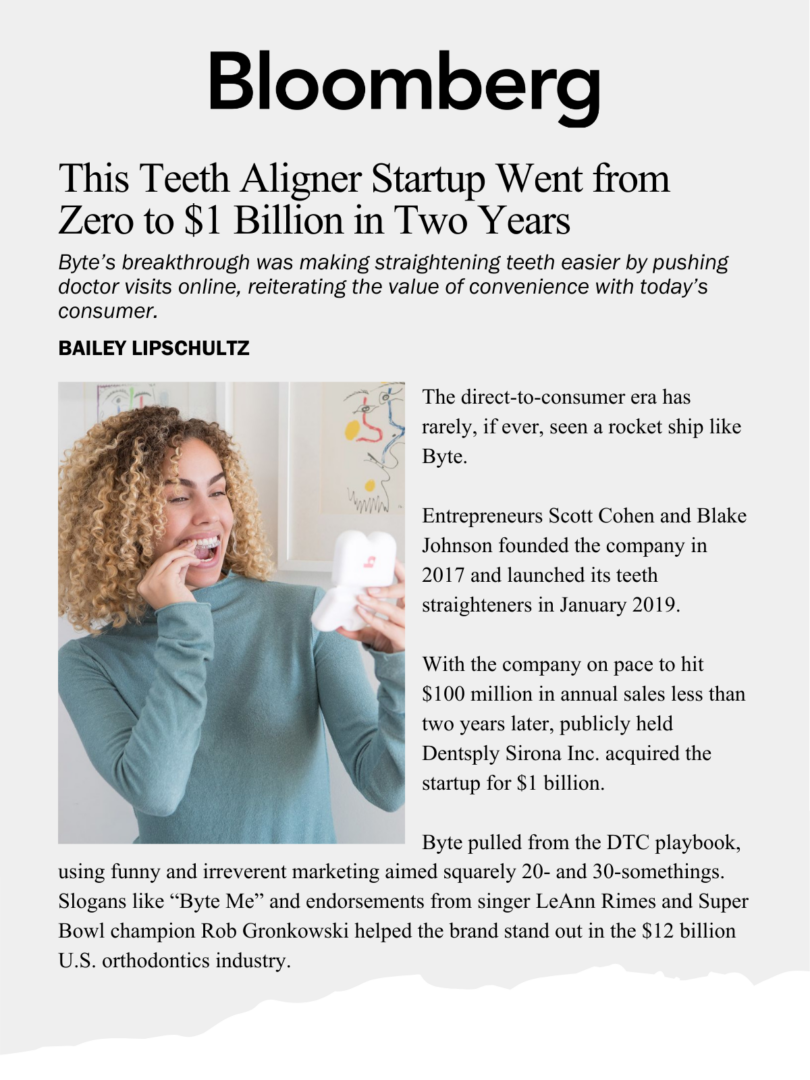 Bloomberg

This Teeth Aligner Startup Went from Zero to $1 Billion in Two Years

Byte's breakthrough was making straightening teeth easier by pushing doctor visits online, reiterating the value of convenience with today's consumer.

BAILEY LIPSCHULTZ

The direct-to-consumer era has rarely, if ever, seen a rocket ship like Byte.

Entrepreneurs Scott Cohen and Blake Johnson founded the company in 2017 and launched its teeth straighteners in January 2019.

With the company on pace to hit $100 million in annual sales less than two years later, publicly held Dentsply Sirona Inc. acquired the startup for $1 billion.

Byte pulled from the DTC playbook, using funny and irreverent marketing aimed squarely 20- and 30-somethings. Slogans like "Byte Me" and endorsements from singer LeAnn Rimes and Super Bowl champion Rob Gronkowski helped the brand stand out in the $12 billion U.S. orthodontics industry.